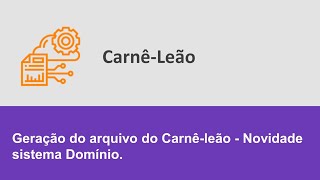 Carnê-Leão

Geração do arquivo do Carnê-leão - Novidade sistema Domínio.